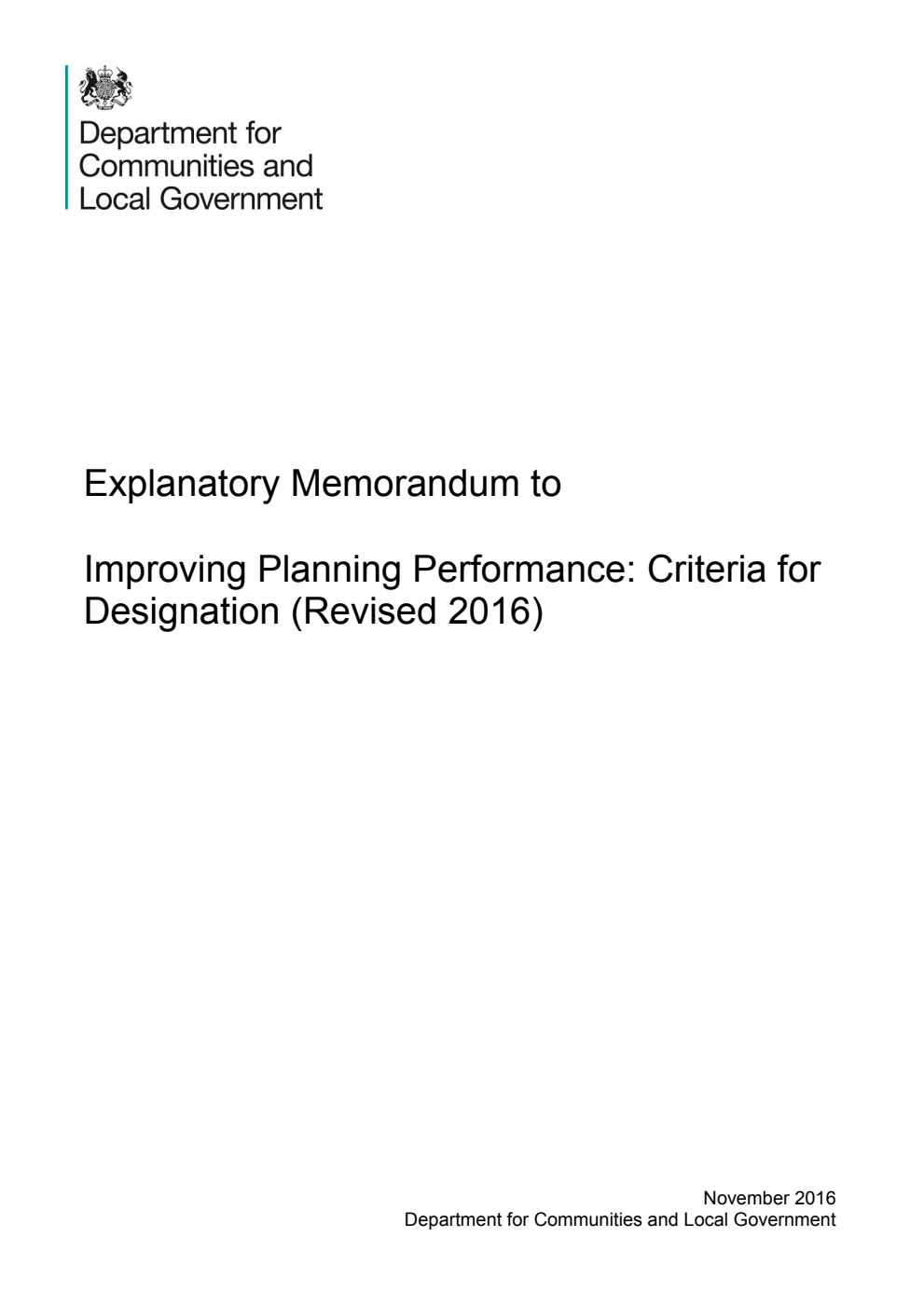 Department for Communities and Local Government

Explanatory Memorandum to

Improving Planning Performance: Criteria for Designation (Revised 2016)

November 2016
Department for Communities and Local Government